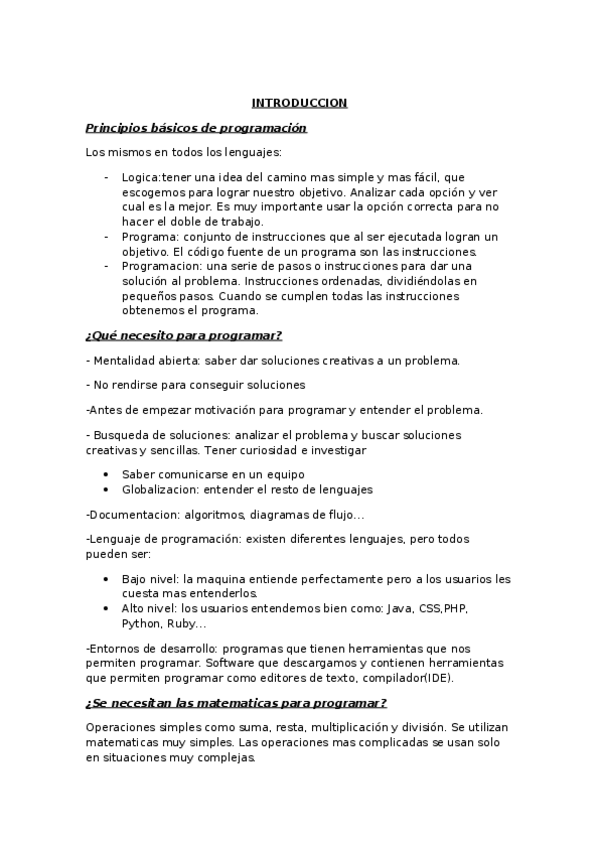 INTRODUCCION

Principios básicos de programación

Los mismos en todos los lenguajes:

- Logica:tener una idea del camino mas simple y mas fácil, que escogemos para lograr nuestro objetivo. Analizar cada opción y ver cual es la mejor. Es muy importante usar la opción correcta para no hacer el doble de trabajo.
- Programa: conjunto de instrucciones que al ser ejecutada logran un objetivo. El código fuente de un programa son las instrucciones.
- Programacion: una serie de pasos o instrucciones para dar una solución al problema. Instrucciones ordenadas, dividiéndolas en pequeños pasos. Cuando se cumplen todas las instrucciones obtenemos el programa.

¿Qué necesito para programar?

- Mentalidad abierta: saber dar soluciones creativas a un problema.

- No rendirse para conseguir soluciones

-Antes de empezar motivación para programar y entender el problema.

- Busqueda de soluciones: analizar el problema y buscar soluciones creativas y sencillas. Tener curiosidad e investigar

• Saber comunicarse en un equipo
• Globalizacion: entender el resto de lenguajes

-Documentacion: algoritmos, diagramas de flujo…

-Lenguaje de programación: existen diferentes lenguajes, pero todos pueden ser:

• Bajo nivel: la maquina entiende perfectamente pero a los usuarios les cuesta mas entenderlos.
• Alto nivel: los usuarios entendemos bien como: Java, CSS,PHP, Python, Ruby…

-Entornos de desarrollo: programas que tienen herramientas que nos permiten programar. Software que descargamos y contienen herramientas que permiten programar como editores de texto, compilador(IDE).

¿Se necesitan las matematicas para programar?

Operaciones simples como suma, resta, multiplicación y división. Se utilizan matematicas muy simples. Las operaciones mas complicadas se usan solo en situaciones muy complejas.